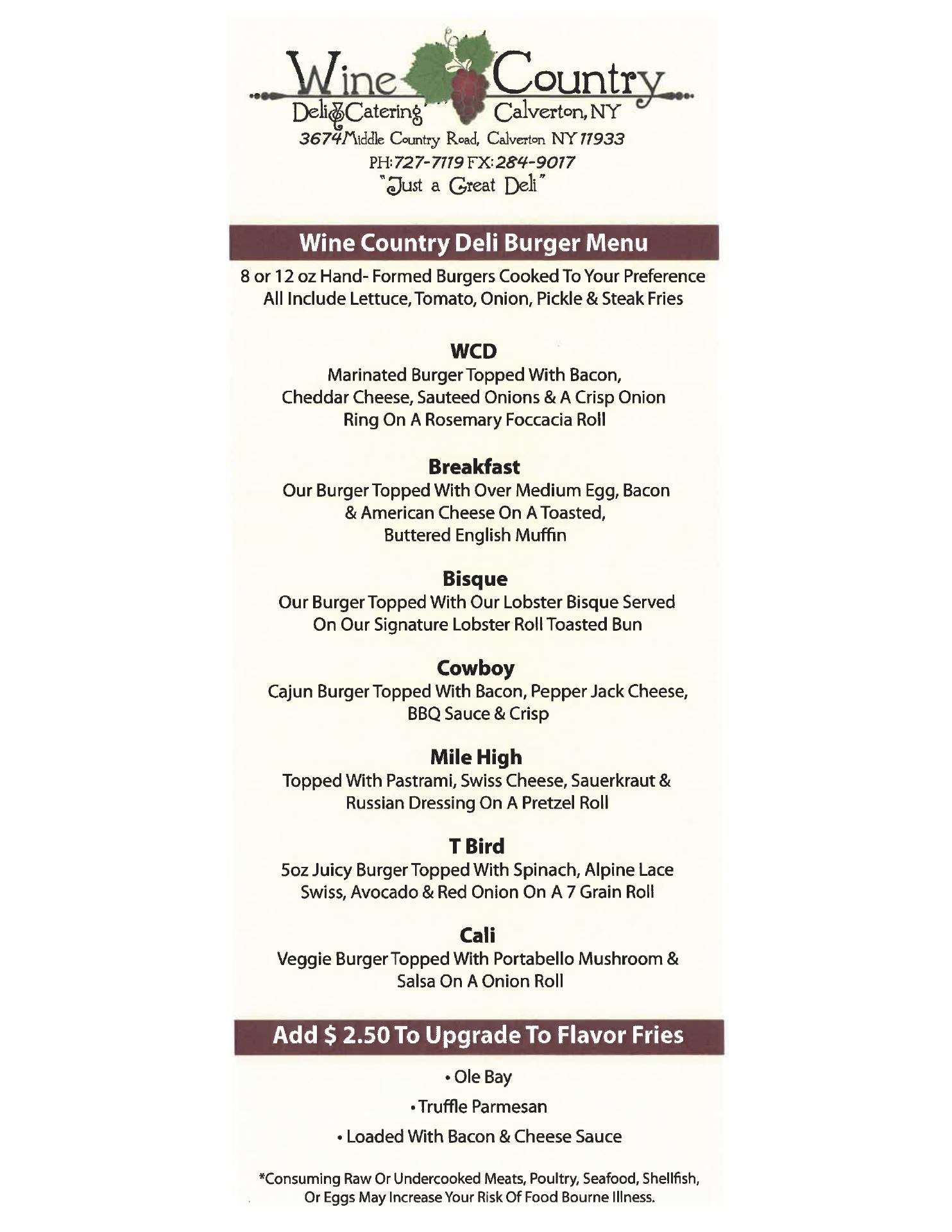 Wine Country
Deli & Catering
Calverton, NY
3674 Middle Country Road, Calverton NY 11933
PH: 727-7119 FX: 284-9017
"Just a Great Deli"

Wine Country Deli Burger Menu

8 or 12 oz Hand- Formed Burgers Cooked To Your Preference
All Include Lettuce, Tomato, Onion, Pickle & Steak Fries

WCD
Marinated Burger Topped With Bacon, Cheddar Cheese, Sauteed Onions & A Crisp Onion Ring On A Rosemary Foccacia Roll

Breakfast
Our Burger Topped With Over Medium Egg, Bacon & American Cheese On A Toasted, Buttered English Muffin

Bisque
Our Burger Topped With Our Lobster Bisque Served On Our Signature Lobster Roll Toasted Bun

Cowboy
Cajun Burger Topped With Bacon, Pepper Jack Cheese, BBQ Sauce & Crisp

Mile High
Topped With Pastrami, Swiss Cheese, Sauerkraut & Russian Dressing On A Pretzel Roll

T Bird
5oz Juicy Burger Topped With Spinach, Alpine Lace Swiss, Avocado & Red Onion On A 7 Grain Roll

Cali
Veggie Burger Topped With Portabello Mushroom & Salsa On A Onion Roll

Add $ 2.50 To Upgrade To Flavor Fries

• Ole Bay
• Truffle Parmesan
• Loaded With Bacon & Cheese Sauce

*Consuming Raw Or Undercooked Meats, Poultry, Seafood, Shellfish, Or Eggs May Increase Your Risk Of Food Bourne Illness.